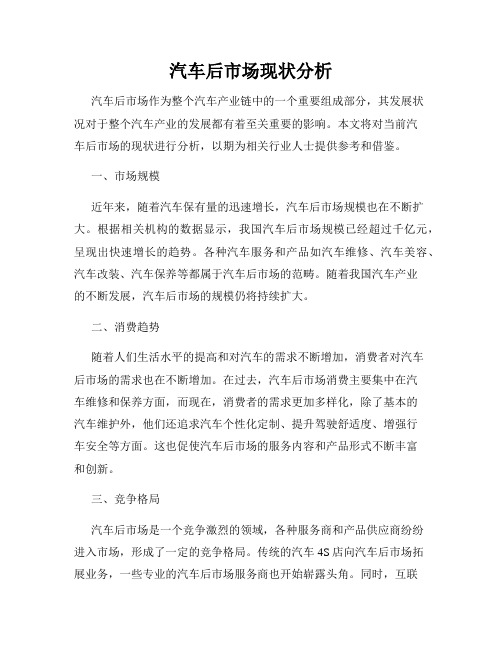 汽车后市场现状分析

汽车后市场作为整个汽车产业链中的一个重要组成部分，其发展状况对于整个汽车产业的发展都有着至关重要的影响。本文将对当前汽车后市场的现状进行分析，以期为相关行业人士提供参考和借鉴。

一、市场规模

近年来，随着汽车保有量的迅速增长，汽车后市场规模也在不断扩大。根据相关机构的数据显示，我国汽车后市场规模已经超过千亿元，呈现出快速增长的趋势。各种汽车服务和产品如汽车维修、汽车美容、汽车改装、汽车保养等都属于汽车后市场的范畴。随着我国汽车产业的不断发展，汽车后市场的规模仍将持续扩大。

二、消费趋势

随着人们生活水平的提高和对汽车的需求不断增加，消费者对汽车后市场的需求也在不断增加。在过去，汽车后市场消费主要集中在汽车维修和保养方面，而现在，消费者的需求更加多样化，除了基本的汽车维护外，他们还追求汽车个性化定制、提升驾驶舒适度、增强行车安全等方面。这也促使汽车后市场的服务内容和产品形式不断丰富和创新。

三、竞争格局

汽车后市场是一个竞争激烈的领域，各种服务商和产品供应商纷纷进入市场，形成了一定的竞争格局。传统的汽车 4S 店向汽车后市场拓展业务，一些专业的汽车后市场服务商也开始崭露头角。同时，互联